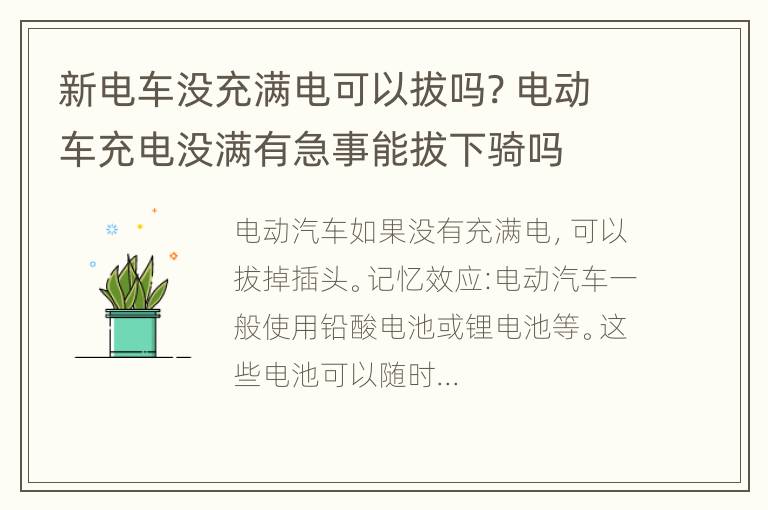 新电车没充满电可以拔吗? 电动车充电没满有急事能拔下骑吗

电动汽车如果没有充满电, 可以拔掉插头。记忆效应:电动汽车一般使用铅酸电池或锂电池等。这些电池可以随时...